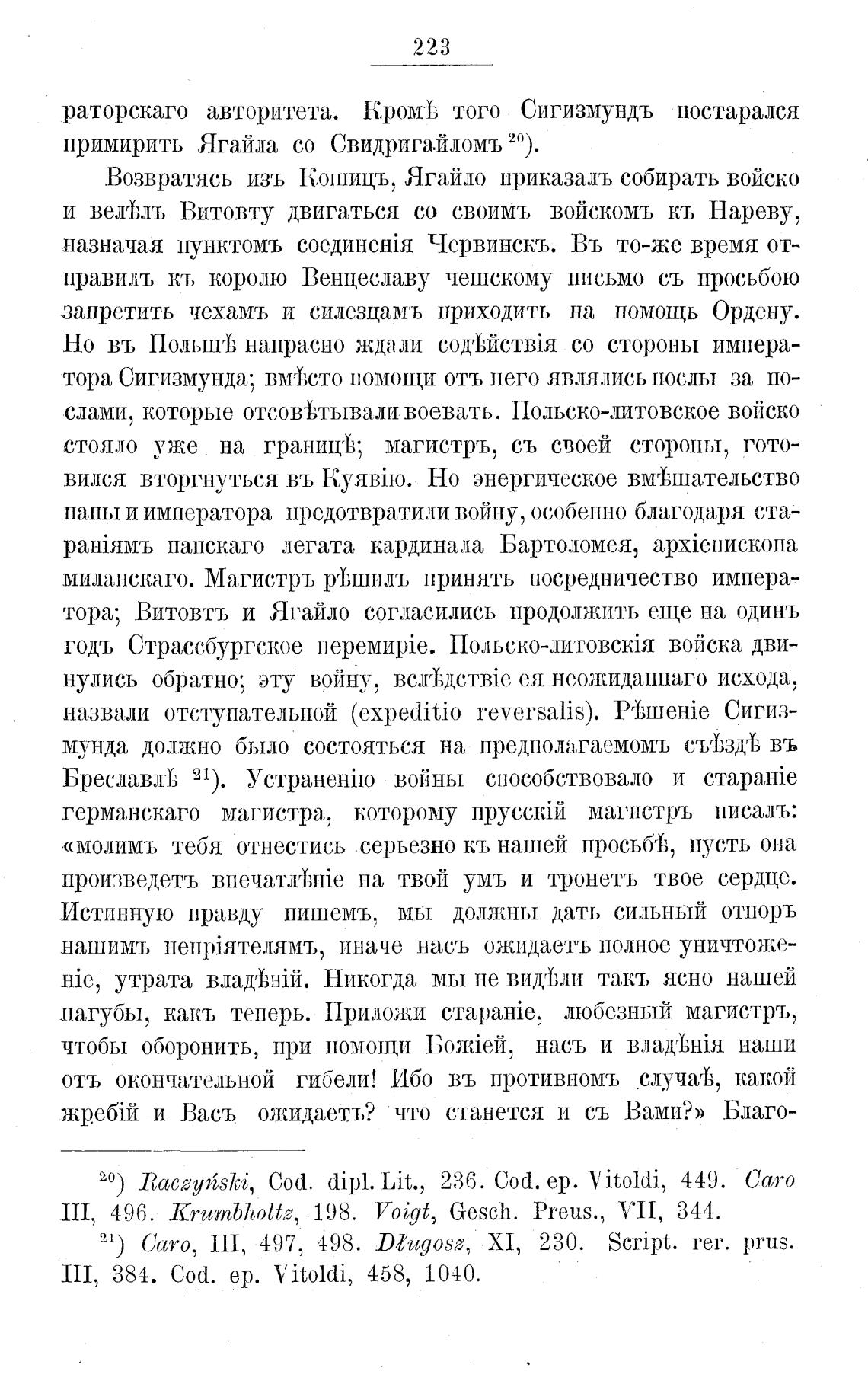 223

раторскаго авторитета. Кромѣ того Сигизмундъ постарался примирить Ягайла со Свидригайломъ $^{20}$).

Возвратясь изъ Кошицъ, Ягайло приказалъ собирать войско и велѣлъ Витовту двигаться со своимъ войскомъ къ Нареву, назначая пунктомъ соединенія Червинскъ. Въ то-же время отправилъ къ королю Венцеславу чешскому письмо съ просьбою запретить чехамъ и силезцамъ приходить на помощь Ордену. Но въ Польшѣ напрасно ждали содѣйствія со стороны императора Сигизмунда; вмѣсто помощи отъ него являлись послы за послами, которые отсовѣтывали воевать. Польско-литовское войско стояло уже на границѣ; магистръ, съ своей стороны, готовился вторгнуться въ Куявію. Но энергическое вмѣшательство папы и императора предотвратили войну, особенно благодаря стараніямъ папскаго легата кардинала Бартоломея, архіепископа миланскаго. Магистръ рѣшилъ принять посредничество императора; Витовтъ и Ягайло согласились продолжить еще на одинъ годъ Страссбургское перемиріе. Польско-литовскія войска двинулись обратно; эту войну, вслѣдствіе ея неожиданнаго исхода, назвали отступательной (expeditio reversalis). Рѣшеніе Сигизмунда должно было состояться на предполагаемомъ съѣздѣ въ Бреславлѣ $^{21}$). Устраненію войны способствовало и стараніе германскаго магистра, которому прусскій магистръ писалъ: «молимъ тебя отнестись серьезно къ нашей просьбѣ, пусть она произведетъ впечатлѣніе на твой умъ и тронетъ твое сердце. Истинную правду пишемъ, мы должны дать сильный отпоръ нашимъ непріятелямъ, иначе насъ ожидаетъ полное уничтоженіе, утрата владѣній. Никогда мы не видѣли такъ ясно нашей пагубы, какъ теперь. Приложи стараніе, любезный магистръ, чтобы оборонить, при помощи Божіей, насъ и владѣнія наши отъ окончательной гибели! Ибо въ противномъ случаѣ, какой жребій и Васъ ожидаетъ? что станется и съ Вами?» Благо-

$^{20}$) Raczyński, Cod. dipl. Lit., 236. Cod. ep. Vitoldi, 449. Caro III, 496. Krumbholtz, 198. Voigt, Gesch. Preus., VII, 344.

$^{21}$) Caro, III, 497, 498. Długosz, XI, 230. Script. rer. prus. III, 384. Cod. ep. Vitoldi, 458, 1040.